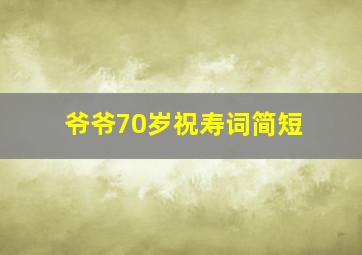 爷爷70岁祝寿词简短